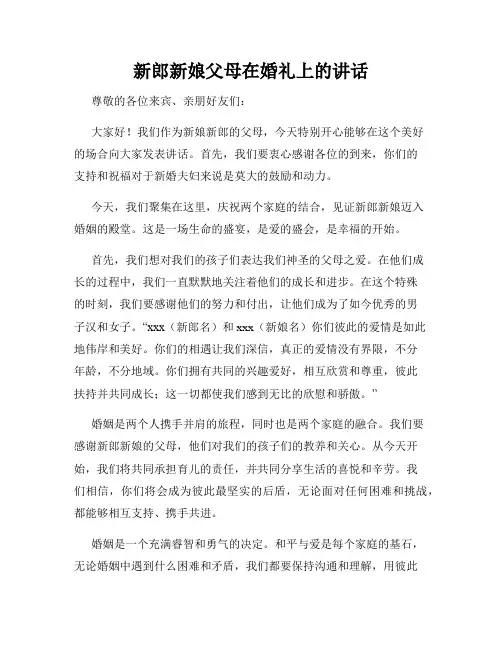 新郎新娘父母在婚礼上的讲话

尊敬的各位来宾、亲朋好友们：

大家好！我们作为新娘新郎的父母，今天特别开心能够在这个美好的场合向大家发表讲话。首先，我们要衷心感谢各位的到来，你们的支持和祝福对于新婚夫妇来说是莫大的鼓励和动力。

今天，我们聚集在这里，庆祝两个家庭的结合，见证新郎新娘迈入婚姻的殿堂。这是一场生命的盛宴，是爱的盛会，是幸福的开始。

首先，我们想对我们的孩子们表达我们神圣的父母之爱。在他们成长的过程中，我们一直默默地关注着他们的成长和进步。在这个特殊的时刻，我们要感谢他们的努力和付出，让他们成为了如今优秀的男子汉和女子。“xxx（新郎名）和 xxx（新娘名）你们彼此的爱情是如此地伟岸和美好。你们的相遇让我们深信，真正的爱情没有界限，不分年龄，不分地域。你们拥有共同的兴趣爱好，相互欣赏和尊重，彼此扶持并共同成长；这一切都使我们感到无比的欣慰和骄傲。”

婚姻是两个人携手并肩的旅程，同时也是两个家庭的融合。我们要感谢新郎新娘的父母，他们对我们的孩子们的教养和关心。从今天开始，我们将共同承担育儿的责任，并共同分享生活的喜悦和辛劳。我们相信，你们将会成为彼此最坚实的后盾，无论面对任何困难和挑战，都能够相互支持、携手共进。

婚姻是一个充满睿智和勇气的决定。和平与爱是每个家庭的基石，无论婚姻中遇到什么困难和矛盾，我们都要保持沟通和理解，用彼此